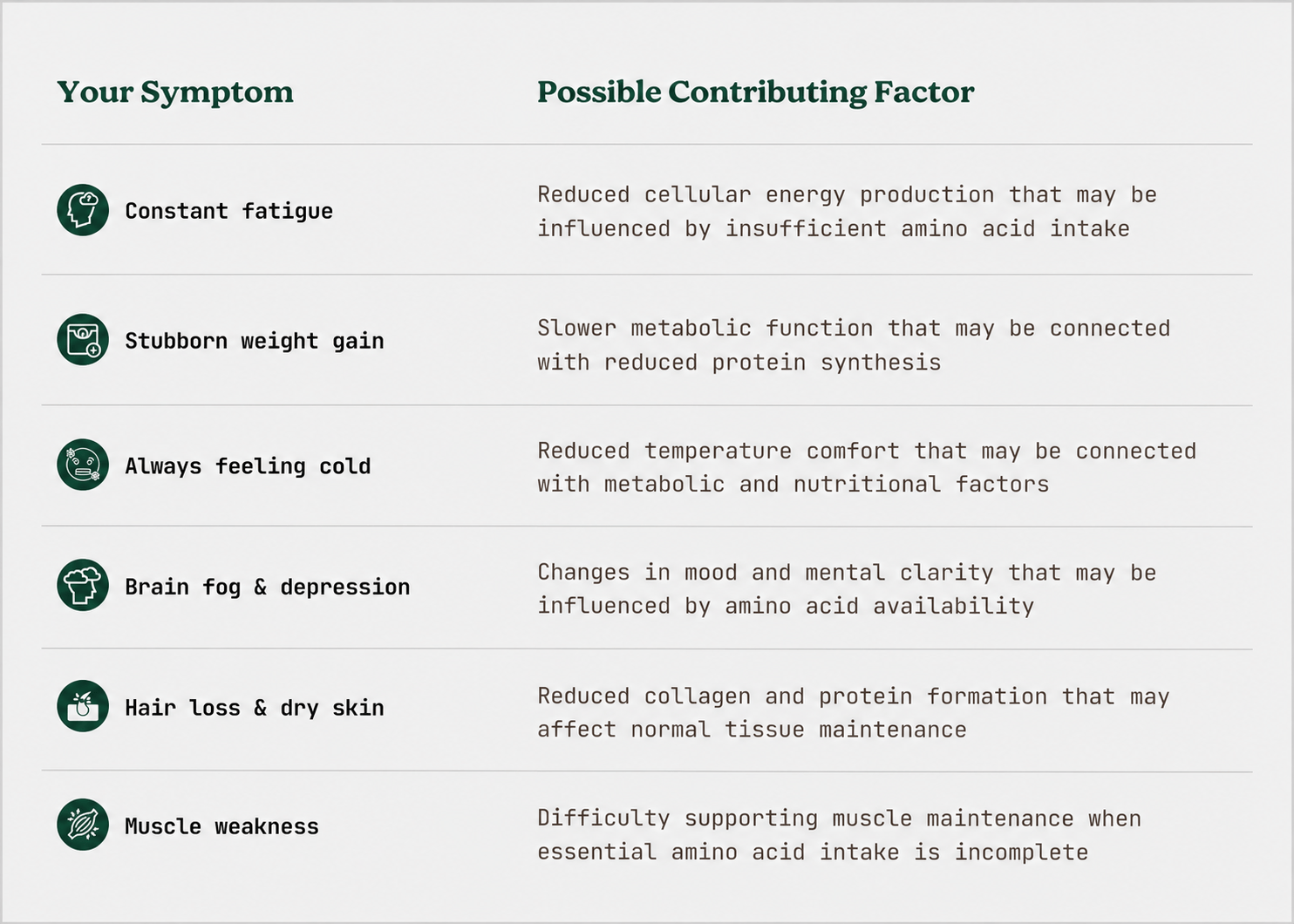 | Your Symptom | Possible Contributing Factor |
|---|---|
| Constant fatigue | Reduced cellular energy production that may be influenced by insufficient amino acid intake |
| Stubborn weight gain | Slower metabolic function that may be connected with reduced protein synthesis |
| Always feeling cold | Reduced temperature comfort that may be connected with metabolic and nutritional factors |
| Brain fog & depression | Changes in mood and mental clarity that may be influenced by amino acid availability |
| Hair loss & dry skin | Reduced collagen and protein formation that may affect normal tissue maintenance |
| Muscle weakness | Difficulty supporting muscle maintenance when essential amino acid intake is incomplete |